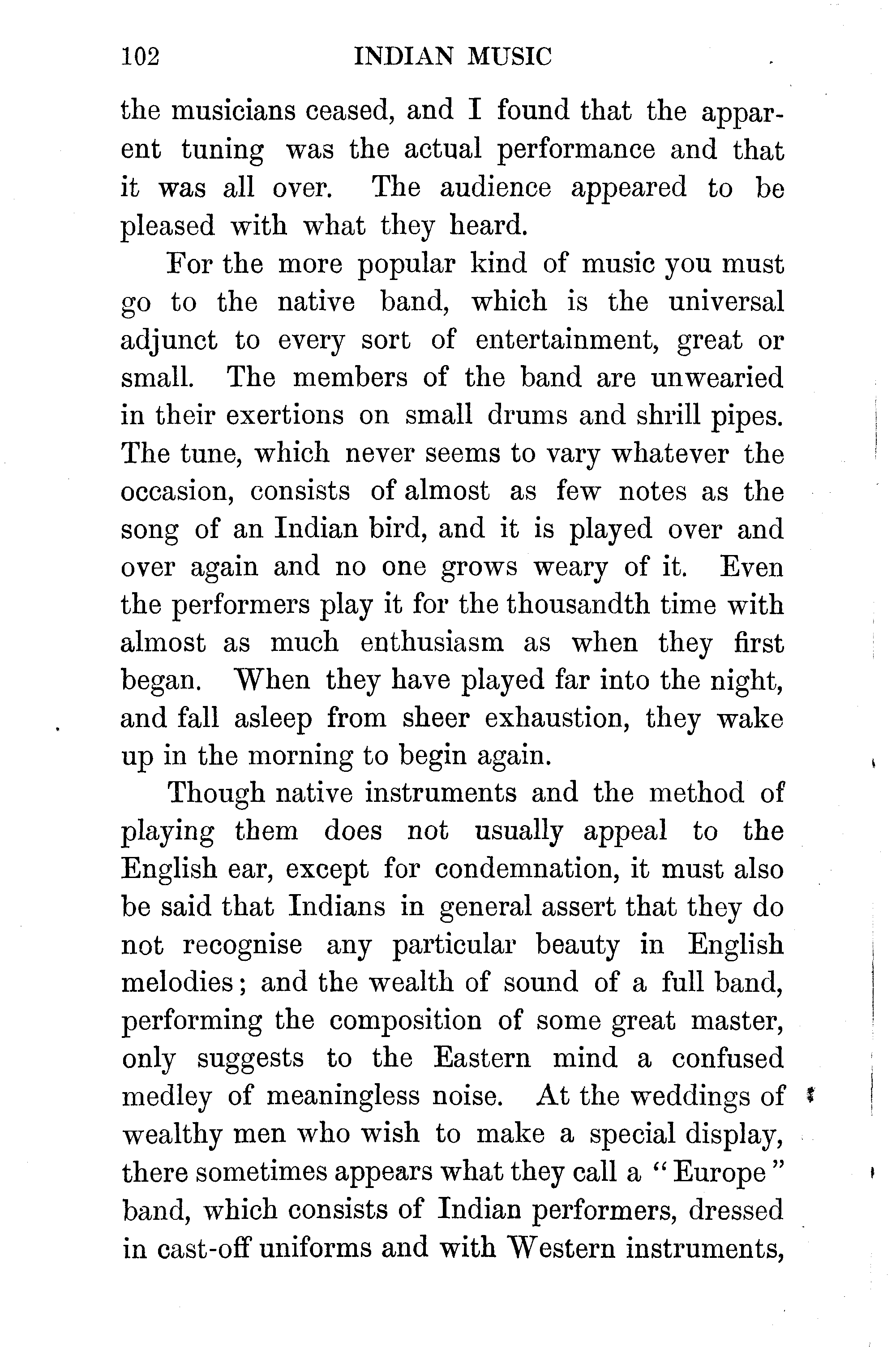 102 INDIAN MUSIC

the musicians ceased, and I found that the apparent tuning was the actual performance and that it was all over. The audience appeared to be pleased with what they heard.

For the more popular kind of music you must go to the native band, which is the universal adjunct to every sort of entertainment, great or small. The members of the band are unwearied in their exertions on small drums and shrill pipes. The tune, which never seems to vary whatever the occasion, consists of almost as few notes as the song of an Indian bird, and it is played over and over again and no one grows weary of it. Even the performers play it for the thousandth time with almost as much enthusiasm as when they first began. When they have played far into the night, and fall asleep from sheer exhaustion, they wake up in the morning to begin again.

Though native instruments and the method of playing them does not usually appeal to the English ear, except for condemnation, it must also be said that Indians in general assert that they do not recognise any particular beauty in English melodies; and the wealth of sound of a full band, performing the composition of some great master, only suggests to the Eastern mind a confused medley of meaningless noise. At the weddings of wealthy men who wish to make a special display, there sometimes appears what they call a "Europe" band, which consists of Indian performers, dressed in cast-off uniforms and with Western instruments,